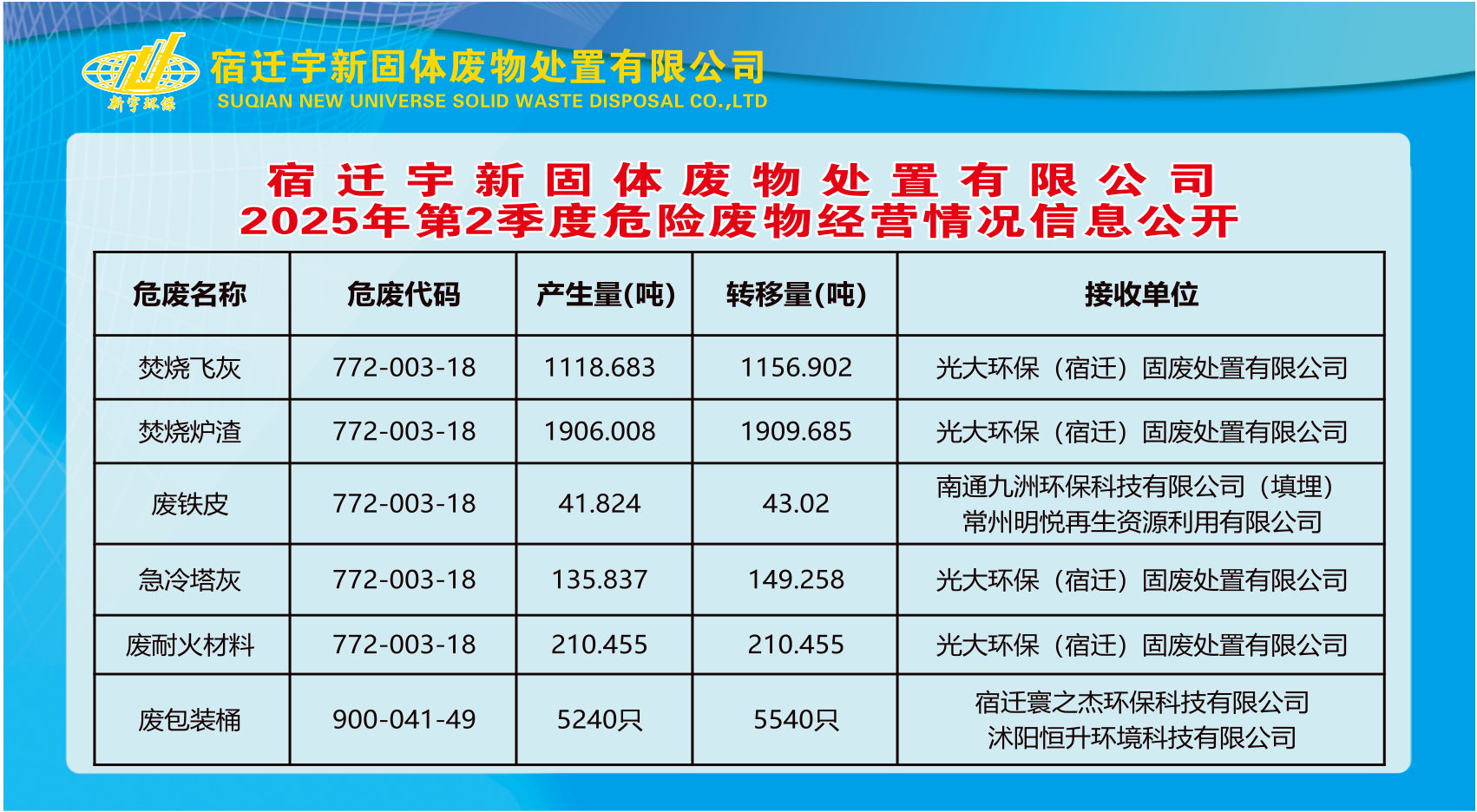 新宇环保

宿迁宇新固体废物处置有限公司
SUQIAN NEW UNIVERSE SOLID WASTE DISPOSAL CO.,LTD

宿迁宇新固体废物处置有限公司
2025年第2季度危险废物经营情况信息公开

| 危废名称 | 危废代码 | 产生量(吨) | 转移量(吨) | 接收单位 |
|---|---|---|---|---|
| 焚烧飞灰 | 772-003-18 | 1118.683 | 1156.902 | 光大环保（宿迁）固废处置有限公司 |
| 焚烧炉渣 | 772-003-18 | 1906.008 | 1909.685 | 光大环保（宿迁）固废处置有限公司 |
| 废铁皮 | 772-003-18 | 41.824 | 43.02 | 南通九洲环保科技有限公司（填埋） 常州明悦再生资源利用有限公司 |
| 急冷塔灰 | 772-003-18 | 135.837 | 149.258 | 光大环保（宿迁）固废处置有限公司 |
| 废耐火材料 | 772-003-18 | 210.455 | 210.455 | 光大环保（宿迁）固废处置有限公司 |
| 废包装桶 | 900-041-49 | 5240只 | 5540只 | 宿迁寰之杰环保科技有限公司 沭阳恒升环境科技有限公司 |